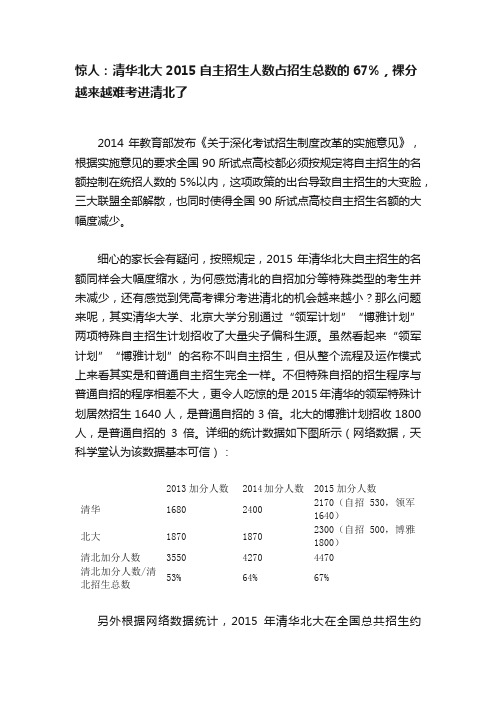 惊人：清华北大 2015 自主招生人数占招生总数的 67%，裸分越来越难考进清北了

2014 年教育部发布《关于深化考试招生制度改革的实施意见》，根据实施意见的要求全国 90 所试点高校都必须按规定将自主招生的名额控制在统招人数的 5%以内，这项政策的出台导致自主招生的大变脸，三大联盟全部解散，也同时使得全国 90 所试点高校自主招生名额的大幅度减少。

细心的家长会有疑问，按照规定，2015 年清华北大自主招生的名额同样会大幅度缩水，为何感觉清北的自招加分等特殊类型的考生并未减少，还有感觉到凭高考裸分考进清北的机会越来越小？那么问题来呢，其实清华大学、北京大学分别通过“领军计划”“博雅计划”两项特殊自主招生计划招收了大量尖子偏科生源。虽然看起来“领军计划”“博雅计划”的名称不叫自主招生，但从整个流程及运作模式上来看其实是和普通自主招生完全一样。不但特殊自招的招生程序与普通自招的程序相差不大，更令人吃惊的是 2015 年清华的领军特殊计划居然招生 1640 人，是普通自招的 3 倍。北大的博雅计划招收 1800 人，是普通自招的 3 倍。详细的统计数据如下图所示（网络数据，天科学堂认为该数据基本可信）：

| | 2013 加分人数 | 2014 加分人数 | 2015 加分人数 |
|---|---|---|---|
| 清华 | 1680 | 2400 | 2170（自招 530，领军 1640） |
| 北大 | 1870 | 1870 | 2300（自招 500，博雅 1800） |
| 清北加分人数 | 3550 | 4270 | 4470 |
| 清北加分人数/清北招生总数 | 53% | 64% | 67% |

另外根据网络数据统计，2015 年清华北大在全国总共招生约